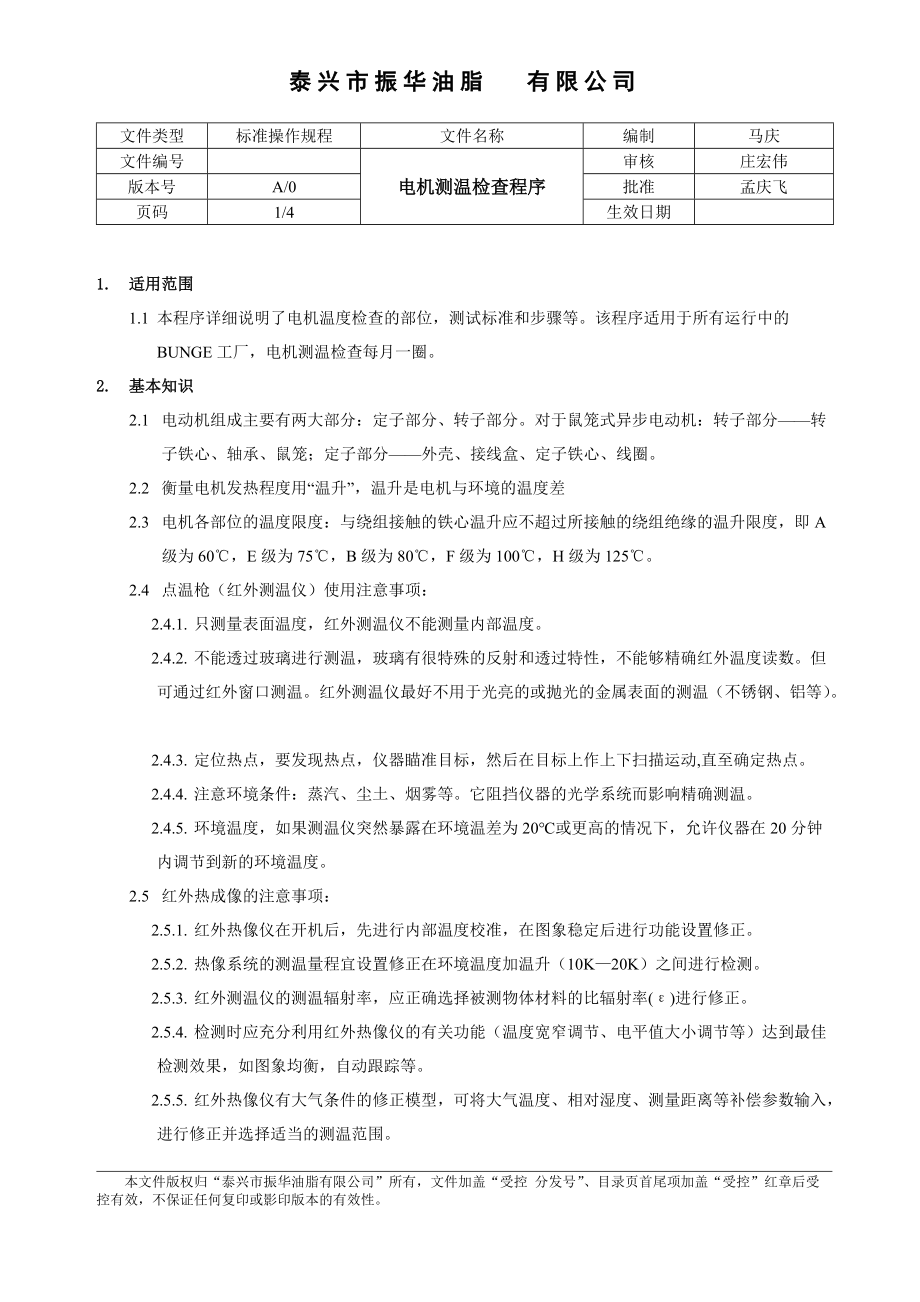 泰兴市振华油脂　有限公司

| 文件类型 | 标准操作规程 | 文件名称 | 编制 | 马庆 |
|---|---|---|---|---|
| 文件编号 | | 电机测温检查程序 | 审核 | 庄宏伟 |
| 版本号 | A/0 | | 批准 | 孟庆飞 |
| 页码 | 1/4 | | 生效日期 | |

1.　适用范围

1.1 本程序详细说明了电机温度检查的部位，测试标准和步骤等。该程序适用于所有运行中的BUNGE工厂，电机测温检查每月一圈。

2.　基本知识

2.1　电动机组成主要有两大部分：定子部分、转子部分。对于鼠笼式异步电动机：转子部分——转子铁心、轴承、鼠笼；定子部分——外壳、接线盒、定子铁心、线圈。

2.2　衡量电机发热程度用“温升”，温升是电机与环境的温度差

2.3　电机各部位的温度限度：与绕组接触的铁心温升应不超过所接触的绕组绝缘的温升限度，即A级为60℃，E级为75℃，B级为80℃，F级为100℃，H级为125℃。

2.4　点温枪（红外测温仪）使用注意事项：

2.4.1. 只测量表面温度，红外测温仪不能测量内部温度。

2.4.2. 不能透过玻璃进行测温，玻璃有很特殊的反射和透过特性，不能够精确红外温度读数。但可通过红外窗口测温。红外测温仪最好不用于光亮的或抛光的金属表面的测温（不锈钢、铝等)。

2.4.3. 定位热点，要发现热点，仪器瞄准目标，然后在目标上作上下扫描运动,直至确定热点。

2.4.4. 注意环境条件：蒸汽、尘土、烟雾等。它阻挡仪器的光学系统而影响精确测温。

2.4.5. 环境温度，如果测温仪突然暴露在环境温差为20℃或更高的情况下，允许仪器在20分钟内调节到新的环境温度。

2.5　红外热成像的注意事项：

2.5.1. 红外热像仪在开机后，先进行内部温度校准，在图象稳定后进行功能设置修正。

2.5.2. 热像系统的测温量程宜设置修正在环境温度加温升（10K—20K）之间进行检测。

2.5.3. 红外测温仪的测温辐射率，应正确选择被测物体材料的比辐射率(ε)进行修正。

2.5.4. 检测时应充分利用红外热像仪的有关功能（温度宽窄调节、电平值大小调节等）达到最佳检测效果，如图象均衡，自动跟踪等。

2.5.5. 红外热像仪有大气条件的修正模型，可将大气温度、相对湿度、测量距离等补偿参数输入，进行修正并选择适当的测温范围。

本文件版权归“泰兴市振华油脂有限公司”所有，文件加盖“受控 分发号”、目录页首尾项加盖“受控”红章后受控有效，不保证任何复印或影印版本的有效性。